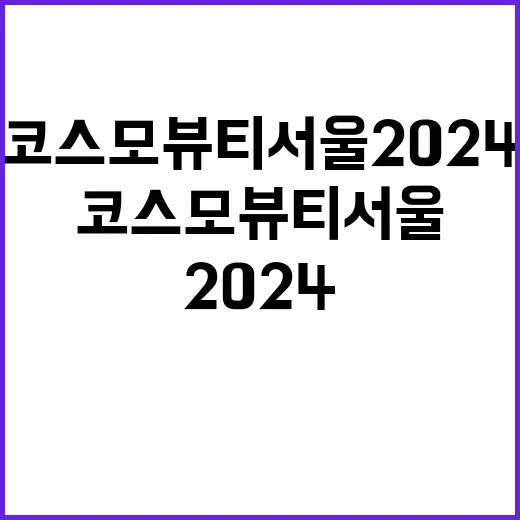 코스모뷰티서울2024

코스모뷰티서울
2024